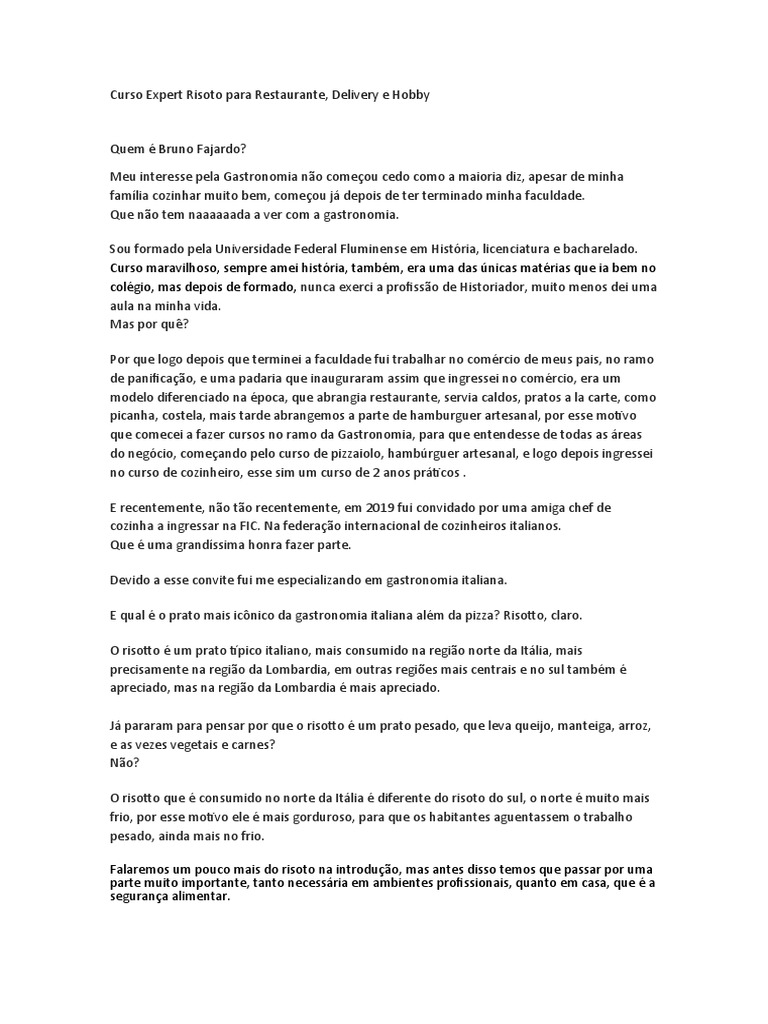 Curso Expert Risoto para Restaurante, Delivery e Hobby

Quem é Bruno Fajardo?

Meu interesse pela Gastronomia não começou cedo como a maioria diz, apesar de minha família cozinhar muito bem, começou já depois de ter terminado minha faculdade.
Que não tem naaaaaada a ver com a gastronomia.

Sou formado pela Universidade Federal Fluminense em História, licenciatura e bacharelado. Curso maravilhoso, sempre amei história, também, era uma das únicas matérias que ia bem no colégio, mas depois de formado, nunca exerci a profissão de Historiador, muito menos dei uma aula na minha vida.
Mas por quê?

Por que logo depois que terminei a faculdade fui trabalhar no comércio de meus pais, no ramo de panificação, e uma padaria que inauguraram assim que ingressei no comércio, era um modelo diferenciado na época, que abrangia restaurante, servia caldos, pratos a la carte, como picanha, costela, mais tarde abrangemos a parte de hamburguer artesanal, por esse motivo que comecei a fazer cursos no ramo da Gastronomia, para que entendesse de todas as áreas do negócio, começando pelo curso de pizzaiolo, hambúrguer artesanal, e logo depois ingressei no curso de cozinheiro, esse sim um curso de 2 anos práticos .

E recentemente, não tão recentemente, em 2019 fui convidado por uma amiga chef de cozinha a ingressar na FIC. Na federação internacional de cozinheiros italianos.
Que é uma grandíssima honra fazer parte.

Devido a esse convite fui me especializando em gastronomia italiana.

E qual é o prato mais icônico da gastronomia italiana além da pizza? Risotto, claro.

O risotto é um prato típico italiano, mais consumido na região norte da Itália, mais precisamente na região da Lombardia, em outras regiões mais centrais e no sul também é apreciado, mas na região da Lombardia é mais apreciado.

Já pararam para pensar por que o risotto é um prato pesado, que leva queijo, manteiga, arroz, e as vezes vegetais e carnes?
Não?

O risotto que é consumido no norte da Itália é diferente do risoto do sul, o norte é muito mais frio, por esse motivo ele é mais gorduroso, para que os habitantes aguentassem o trabalho pesado, ainda mais no frio.

Falaremos um pouco mais do risoto na introdução, mas antes disso temos que passar por uma parte muito importante, tanto necessária em ambientes profissionais, quanto em casa, que é a segurança alimentar.